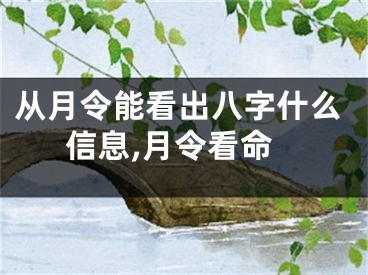 从月令能看出八字什么信息,月令看命